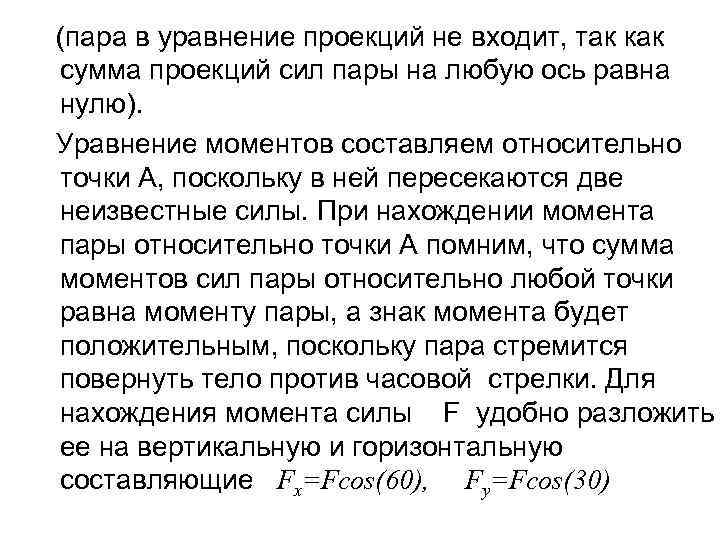 (пара в уравнение проекций не входит, так как сумма проекций сил пары на любую ось равна нулю).

Уравнение моментов составляем относительно точки А, поскольку в ней пересекаются две неизвестные силы. При нахождении момента пары относительно точки А помним, что сумма моментов сил пары относительно любой точки равна моменту пары, а знак момента будет положительным, поскольку пара стремится повернуть тело против часовой стрелки. Для нахождения момента силы F удобно разложить ее на вертикальную и горизонтальную составляющие $F_x=Fcos(60)$, $F_y=Fcos(30)$